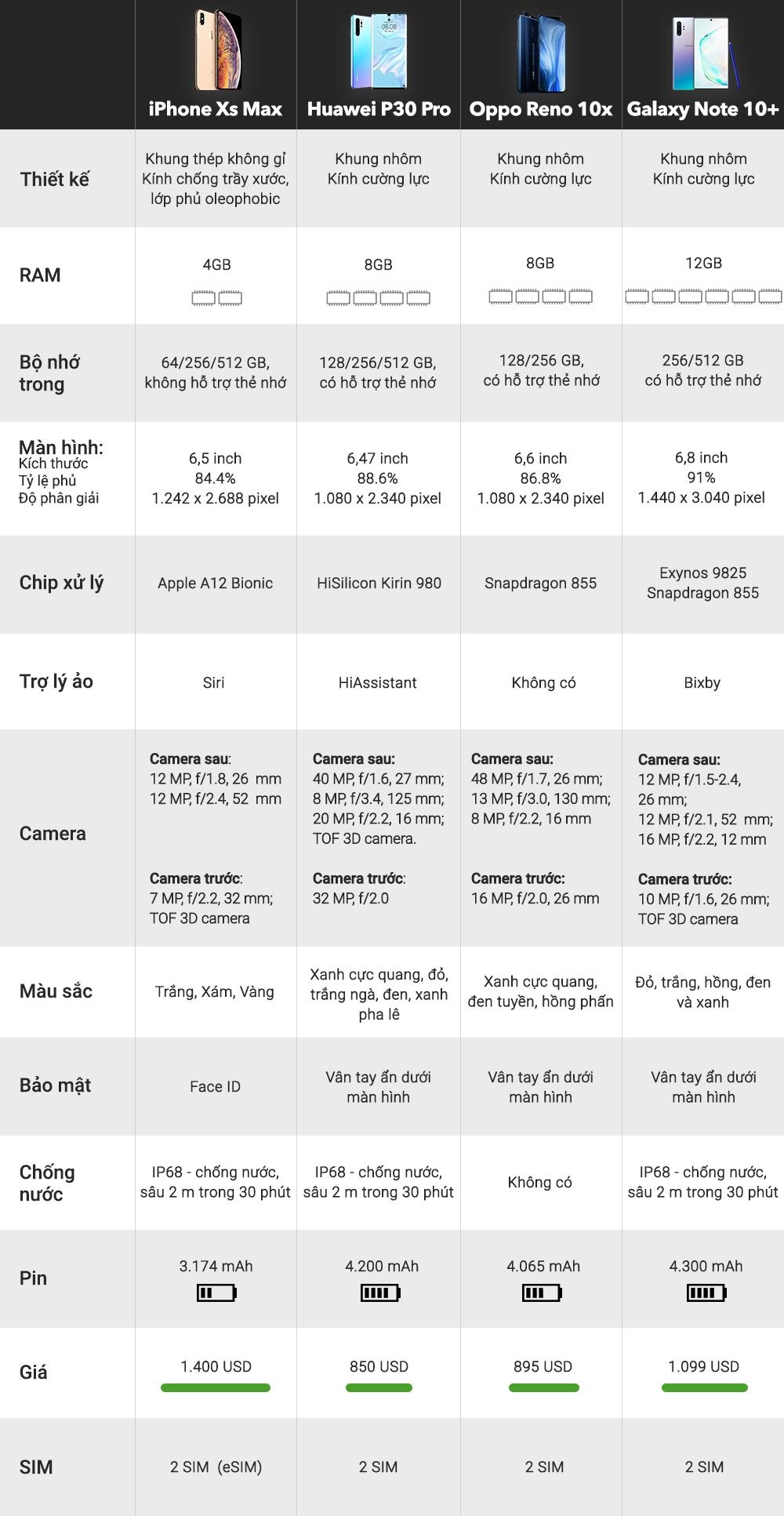 | | iPhone Xs Max | Huawei P30 Pro | Oppo Reno 10x | Galaxy Note 10+ |
|---|---|---|---|---|
| Thiết kế | Khung thép không gỉ Kính chống trầy xước, lớp phủ oleophobic | Khung nhôm Kính cường lực | Khung nhôm Kính cường lực | Khung nhôm Kính cường lực |
| RAM | 4GB | 8GB | 8GB | 12GB |
| Bộ nhớ trong | 64/256/512 GB, không hỗ trợ thẻ nhớ | 128/256/512 GB, có hỗ trợ thẻ nhớ | 128/256 GB, có hỗ trợ thẻ nhớ | 256/512 GB có hỗ trợ thẻ nhớ |
| Màn hình: Kích thước Tỷ lệ phủ Độ phân giải | 6,5 inch 84.4% 1.242 x 2.688 pixel | 6,47 inch 88.6% 1.080 x 2.340 pixel | 6,6 inch 86.8% 1.080 x 2.340 pixel | 6,8 inch 91% 1.440 x 3.040 pixel |
| Chip xử lý | Apple A12 Bionic | HiSilicon Kirin 980 | Snapdragon 855 | Exynos 9825 Snapdragon 855 |
| Trợ lý ảo | Siri | HiAssistant | Không có | Bixby |
| Camera | Camera sau: 12 MP, f/1.8, 26 mm 12 MP, f/2.4, 52 mm Camera trước: 7 MP, f/2.2, 32 mm; TOF 3D camera | Camera sau: 40 MP, f/1.6, 27 mm; 8 MP, f/3.4, 125 mm; 20 MP, f/2.2, 16 mm; TOF 3D camera. Camera trước: 32 MP, f/2.0 | Camera sau: 48 MP, f/1.7, 26 mm; 13 MP, f/3.0, 130 mm; 8 MP, f/2.2, 16 mm Camera trước: 16 MP, f/2.0, 26 mm | Camera sau: 12 MP, f/1.5-2.4, 26 mm; 12 MP, f/2.1, 52 mm; 16 MP, f/2.2, 12 mm Camera trước: 10 MP, f/1.6, 26 mm; TOF 3D camera |
| Màu sắc | Trắng, Xám, Vàng | Xanh cực quang, đỏ, trắng ngà, đen, xanh pha lê | Xanh cực quang, đen tuyền, hồng phấn | Đỏ, trắng, hồng, đen và xanh |
| Bảo mật | Face ID | Vân tay ẩn dưới màn hình | Vân tay ẩn dưới màn hình | Vân tay ẩn dưới màn hình |
| Chống nước | IP68 - chống nước, sâu 2 m trong 30 phút | IP68 - chống nước, sâu 2 m trong 30 phút | Không có | IP68 - chống nước, sâu 2 m trong 30 phút |
| Pin | 3.174 mAh | 4.200 mAh | 4.065 mAh | 4.300 mAh |
| Giá | 1.400 USD | 850 USD | 895 USD | 1.099 USD |
| SIM | 2 SIM (eSIM) | 2 SIM | 2 SIM | 2 SIM |